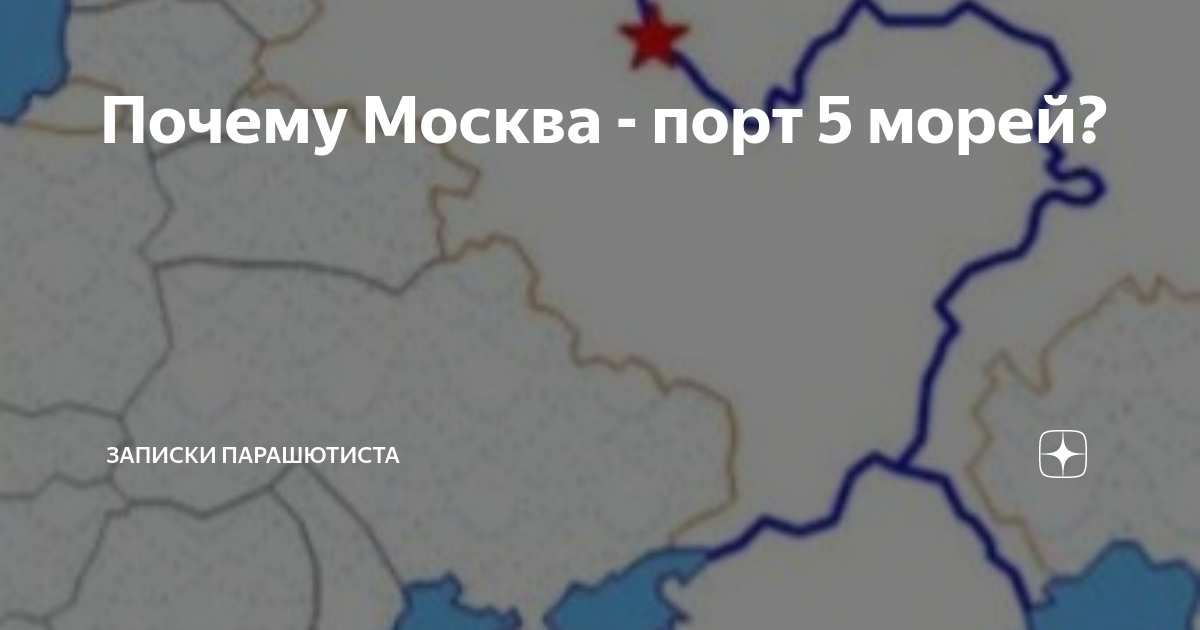 Почему Москва - порт 5 морей?

ЗАПИСКИ ПАРАШЮТИСТА